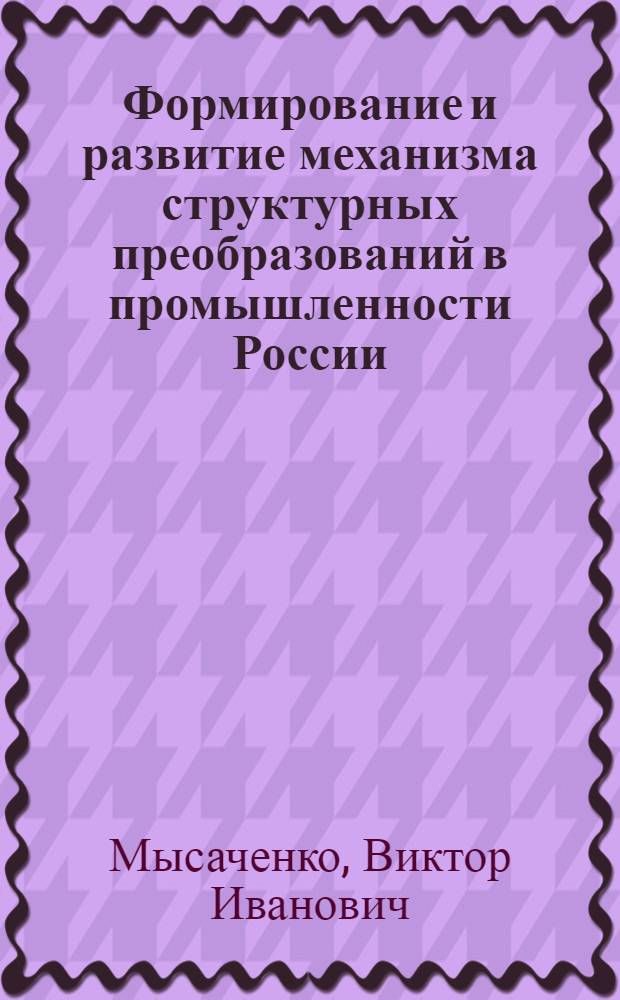 Формирование и развитие механизма структурных преобразований в промышленности России

Мысаченко, Виктор Иванович